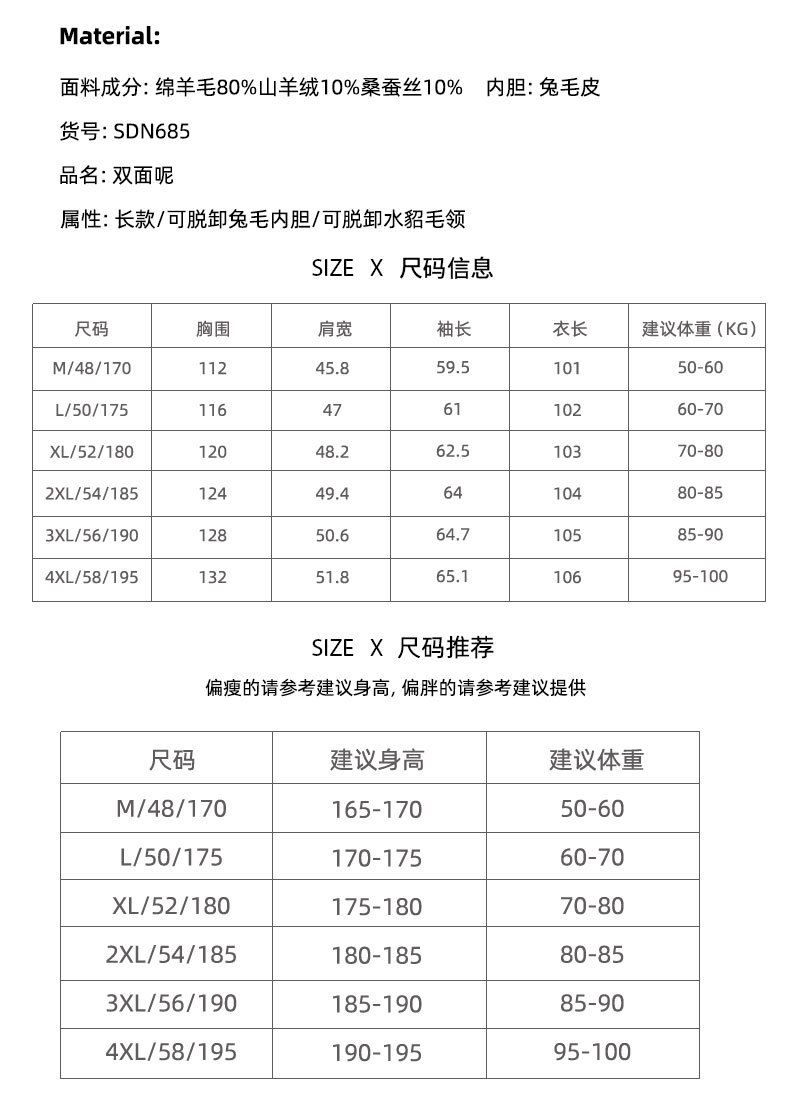 Material:

面料成分: 绵羊毛80%山羊绒10%桑蚕丝10%  内胆: 兔毛皮

货号: SDN685

品名: 双面呢

属性: 长款/可脱卸兔毛内胆/可脱卸水貂毛领

SIZE X 尺码信息

| 尺码 | 胸围 | 肩宽 | 袖长 | 衣长 | 建议体重（KG） |
|---|---|---|---|---|---|
| M/48/170 | 112 | 45.8 | 59.5 | 101 | 50-60 |
| L/50/175 | 116 | 47 | 61 | 102 | 60-70 |
| XL/52/180 | 120 | 48.2 | 62.5 | 103 | 70-80 |
| 2XL/54/185 | 124 | 49.4 | 64 | 104 | 80-85 |
| 3XL/56/190 | 128 | 50.6 | 64.7 | 105 | 85-90 |
| 4XL/58/195 | 132 | 51.8 | 65.1 | 106 | 95-100 |

SIZE X 尺码推荐

偏瘦的请参考建议身高, 偏胖的请参考建议提供

| 尺码 | 建议身高 | 建议体重 |
|---|---|---|
| M/48/170 | 165-170 | 50-60 |
| L/50/175 | 170-175 | 60-70 |
| XL/52/180 | 175-180 | 70-80 |
| 2XL/54/185 | 180-185 | 80-85 |
| 3XL/56/190 | 185-190 | 85-90 |
| 4XL/58/195 | 190-195 | 95-100 |